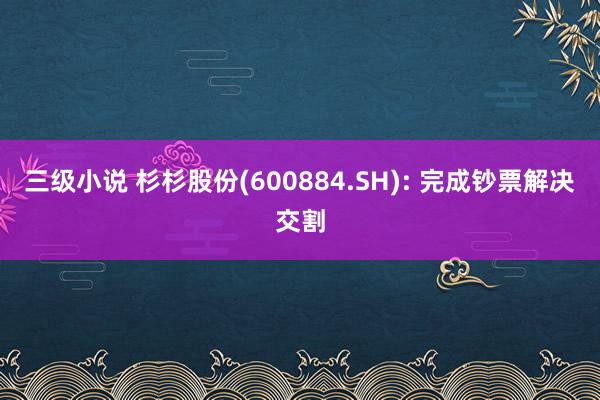 三级小说 杉杉股份(600884.SH): 完成钞票解决交割